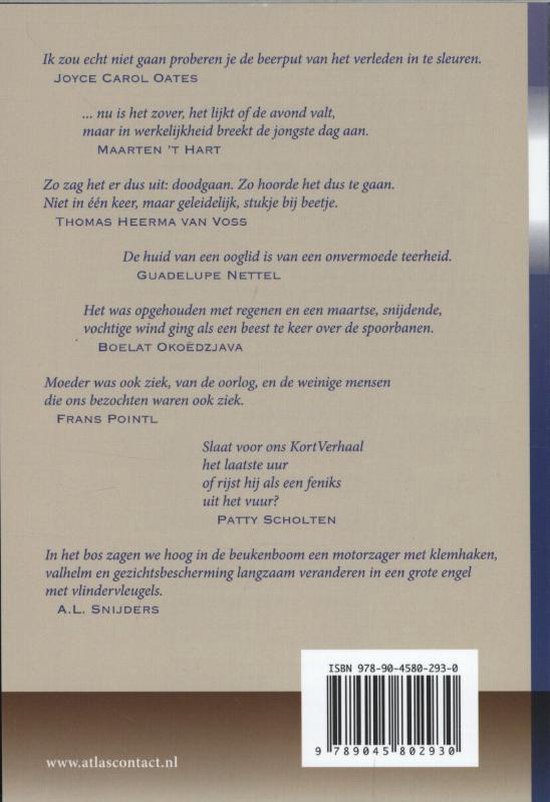 Ik zou echt niet gaan proberen je de beerput van het verleden in te sleuren.
JOYCE CAROL OATES

... nu is het zover, het lijkt of de avond valt,
maar in werkelijkheid breekt de jongste dag aan.
MAARTEN 'T HART

Zo zag het er dus uit: doodgaan. Zo hoorde het dus te gaan.
Niet in één keer, maar geleidelijk, stukje bij beetje.
THOMAS HEERMA VAN VOSS

De huid van een ooglid is van een onvermoede teerheid.
GUADELUPE NETTEL

Het was opgehouden met regenen en een maartse, snijdende,
vochtige wind ging als een beest te keer over de spoorbanen.
BOELAT OKOEDZJAVA

Moeder was ook ziek, van de oorlog, en de weinige mensen
die ons bezochten waren ook ziek.
FRANS POINTL

Slaat voor ons KortVerhaal
het laatste uur
of rijst hij als een feniks
uit het vuur?
PATTY SCHOLTEN

In het bos zagen we hoog in de beukenboom een motorzager met klemhaken,
valhelm en gezichtsbescherming langzaam veranderen in een grote engel
met vlindervleugels.
A.L. SNIJDERS

ISBN 978-90-4580-293-0

9 789045 802930

www.atlascontact.nl